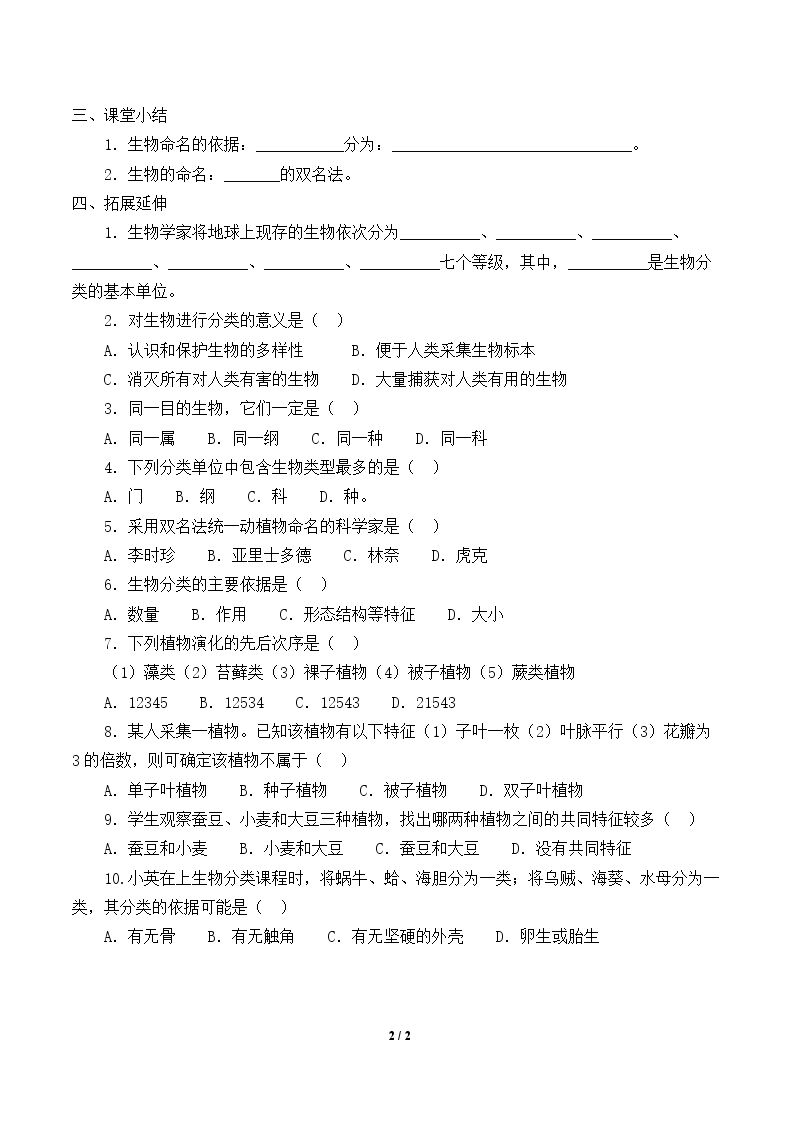 三、课堂小结

1．生物命名的依据：____分为：____。

2．生物的命名：____的双名法。

四、拓展延伸

1．生物学家将地球上现存的生物依次分为____、____、____、____、____、____、____七个等级，其中，____是生物分类的基本单位。

2．对生物进行分类的意义是（ ）

A．认识和保护生物的多样性 B．便于人类采集生物标本

C．消灭所有对人类有害的生物 D．大量捕获对人类有用的生物

3．同一目的生物，它们一定是（ ）

A．同一属 B．同一纲 C．同一种 D．同一科

4．下列分类单位中包含生物类型最多的是（ ）

A．门 B．纲 C．科 D．种。

5．采用双名法统一动植物命名的科学家是（ ）

A．李时珍 B．亚里士多德 C．林奈 D．虎克

6．生物分类的主要依据是（ ）

A．数量 B．作用 C．形态结构等特征 D．大小

7．下列植物演化的先后次序是（ ）

（1）藻类（2）苔藓类（3）裸子植物（4）被子植物（5）蕨类植物

A．12345 B．12534 C．12543 D．21543

8．某人采集一植物。已知该植物有以下特征（1）子叶一枚（2）叶脉平行（3）花瓣为3的倍数，则可确定该植物不属于（ ）

A．单子叶植物 B．种子植物 C．被子植物 D．双子叶植物

9．学生观察蚕豆、小麦和大豆三种植物，找出哪两种植物之间的共同特征较多（ ）

A．蚕豆和小麦 B．小麦和大豆 C．蚕豆和大豆 D．没有共同特征

10.小英在上生物分类课程时，将蜗牛、蛤、海胆分为一类；将乌贼、海葵、水母分为一类，其分类的依据可能是（ ）

A．有无骨 B．有无触角 C．有无坚硬的外壳 D．卵生或胎生

2 / 2